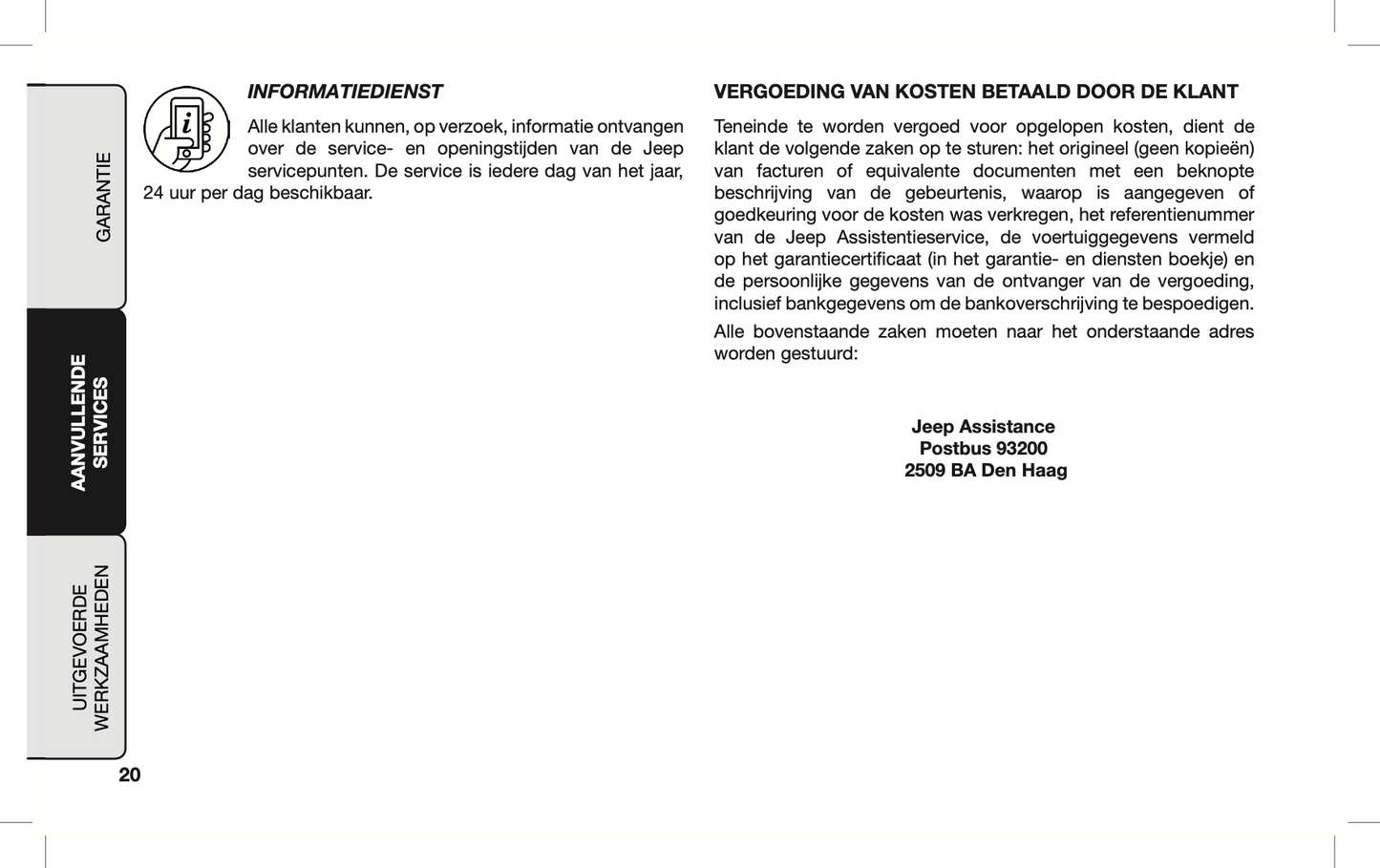 GARANTIE

AANVULLENDE SERVICES

UITGEVOERDE WERKZAAMHEDEN

INFORMATIEDIENST

Alle klanten kunnen, op verzoek, informatie ontvangen over de service- en openingstijden van de Jeep servicepunten. De service is iedere dag van het jaar, 24 uur per dag beschikbaar.

VERGOEDING VAN KOSTEN BETAALD DOOR DE KLANT

Teneinde te worden vergoed voor opgelopen kosten, dient de klant de volgende zaken op te sturen: het origineel (geen kopieën) van facturen of equivalente documenten met een beknopte beschrijving van de gebeurtenis, waarop is aangegeven of goedkeuring voor de kosten was verkregen, het referentienummer van de Jeep Assistentieservice, de voertuiggegevens vermeld op het garantiecertificaat (in het garantie- en diensten boekje) en de persoonlijke gegevens van de ontvanger van de vergoeding, inclusief bankgegevens om de bankoverschrijving te bespoedigen.

Alle bovenstaande zaken moeten naar het onderstaande adres worden gestuurd:

Jeep Assistance
Postbus 93200
2509 BA Den Haag

20